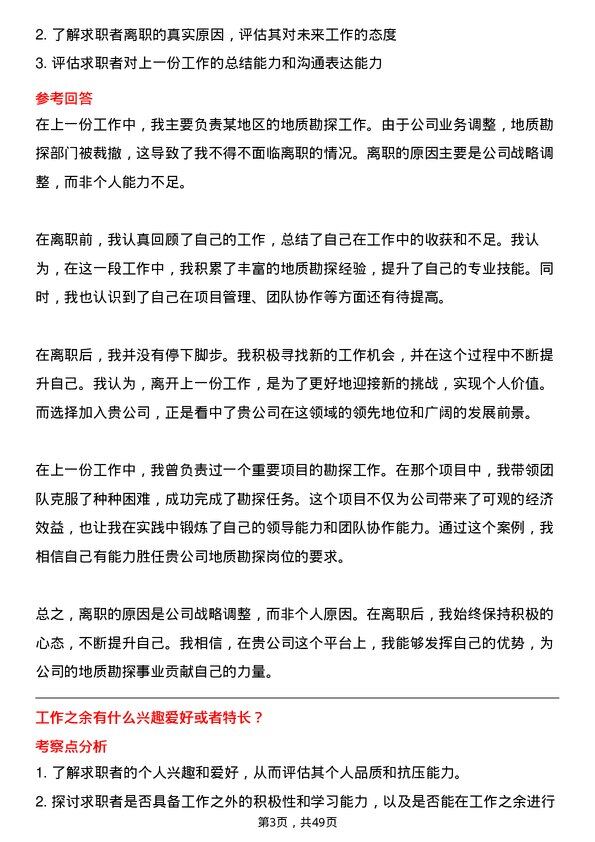 2. 了解求职者离职的真实原因，评估其对未来工作的态度

3. 评估求职者对上一份工作的总结能力和沟通表达能力

参考回答

在上一份工作中，我主要负责某地区的地质勘探工作。由于公司业务调整，地质勘探部门被裁撤，这导致了我不得不面临离职的情况。离职的原因主要是公司战略调整，而非个人能力不足。

在离职前，我认真回顾了自己的工作，总结了自己在工作中的收获和不足。我认为，在这一段工作中，我积累了丰富的地质勘探经验，提升了自己的专业技能。同时，我也认识到了自己在项目管理、团队协作等方面还有待提高。

在离职后，我并没有停下脚步。我积极寻找新的工作机会，并在这个过程中不断提升自己。我认为，离开上一份工作，是为了更好地迎接新的挑战，实现个人价值。而选择加入贵公司，正是看中了贵公司在这领域的领先地位和广阔的发展前景。

在上一份工作中，我曾负责过一个重要项目的勘探工作。在那个项目中，我带领团队克服了种种困难，成功完成了勘探任务。这个项目不仅为公司带来了可观的经济效益，也让我在实践中锻炼了自己的领导能力和团队协作能力。通过这个案例，我相信自己有能力胜任贵公司地质勘探岗位的要求。

总之，离职的原因是公司战略调整，而非个人原因。在离职后，我始终保持积极的心态，不断提升自己。我相信，在贵公司这个平台上，我能够发挥自己的优势，为公司的地质勘探事业贡献自己的力量。

工作之余有什么兴趣爱好或者特长？

考察点分析

1. 了解求职者的个人兴趣和爱好，从而评估其个人品质和抗压能力。

2. 探讨求职者是否具备工作之外的积极性和学习能力，以及是否能在工作之余进行

第3页，共49页